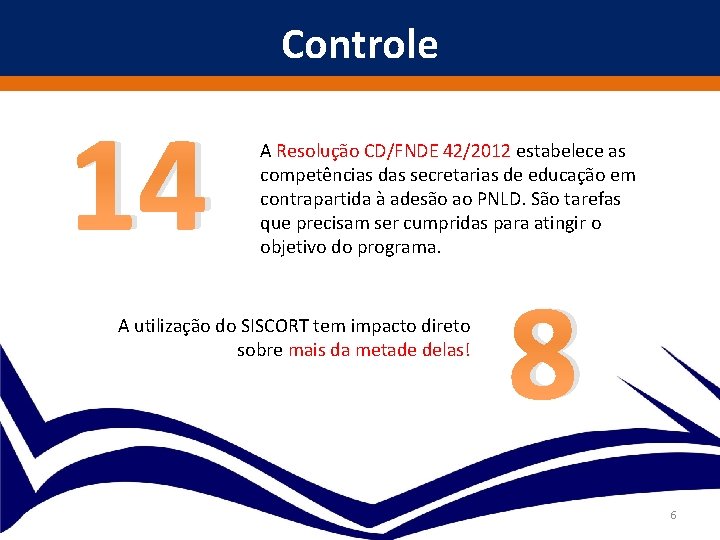 Controle

14

A Resolução CD/FNDE 42/2012 estabelece as competências das secretarias de educação em contrapartida à adesão ao PNLD. São tarefas que precisam ser cumpridas para atingir o objetivo do programa.

A utilização do SISCORT tem impacto direto sobre mais da metade delas!

8

6